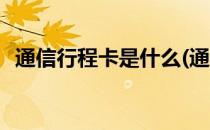 通信行程卡是什么(通